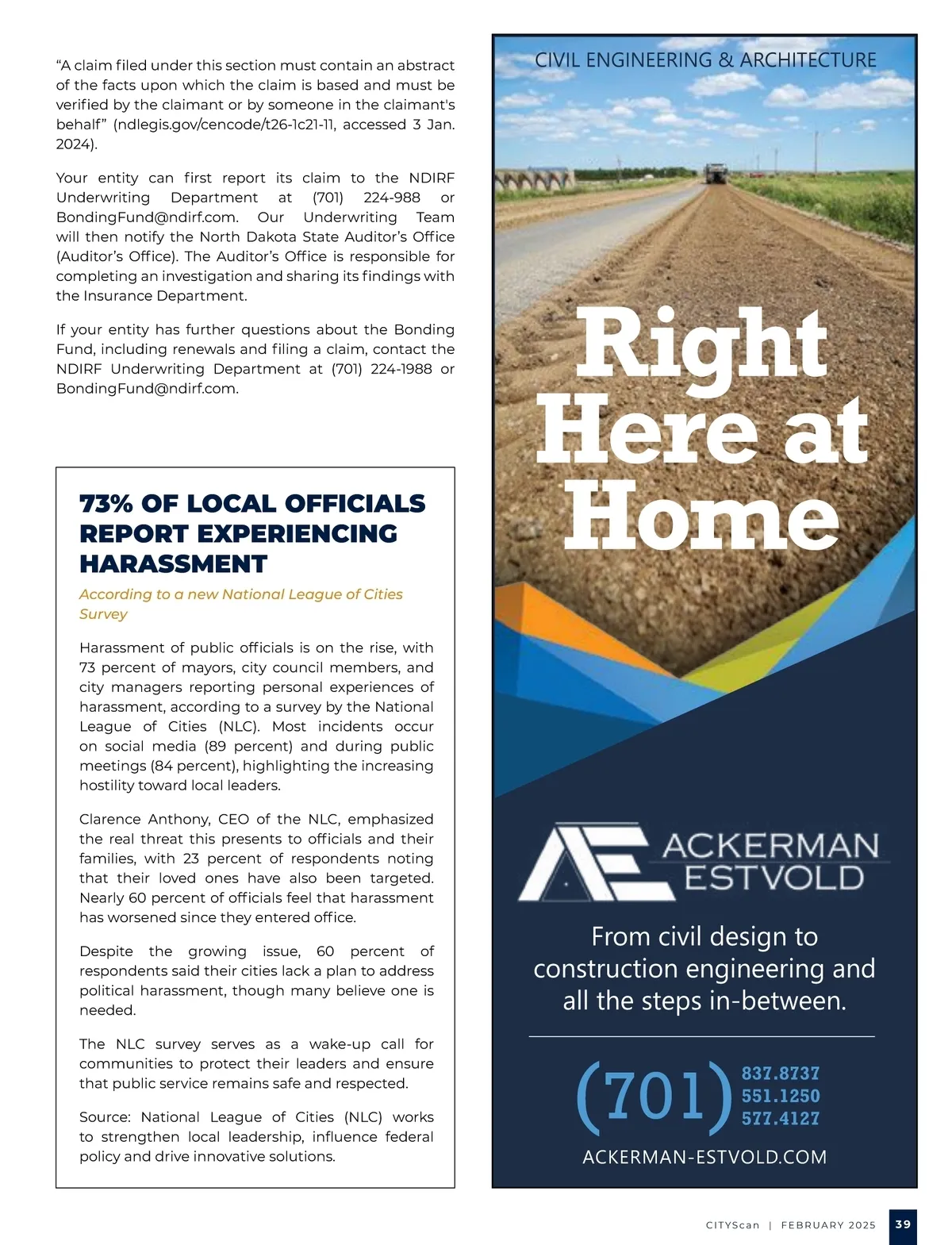 “A claim filed under this section must contain an abstract of the facts upon which the claim is based and must be verified by the claimant or by someone in the claimant's behalf” (ndlegis.gov/cencode/t26-1c21-11, accessed 3 Jan. 2024).

Your entity can first report its claim to the NDIRF Underwriting Department at (701) 224-988 or BondingFund@ndirf.com. Our Underwriting Team will then notify the North Dakota State Auditor’s Office (Auditor’s Office). The Auditor’s Office is responsible for completing an investigation and sharing its findings with the Insurance Department.

If your entity has further questions about the Bonding Fund, including renewals and filing a claim, contact the NDIRF Underwriting Department at (701) 224-1988 or BondingFund@ndirf.com.

73% OF LOCAL OFFICIALS REPORT EXPERIENCING HARASSMENT

According to a new National League of Cities Survey

Harassment of public officials is on the rise, with 73 percent of mayors, city council members, and city managers reporting personal experiences of harassment, according to a survey by the National League of Cities (NLC). Most incidents occur on social media (89 percent) and during public meetings (84 percent), highlighting the increasing hostility toward local leaders.

Clarence Anthony, CEO of the NLC, emphasized the real threat this presents to officials and their families, with 23 percent of respondents noting that their loved ones have also been targeted. Nearly 60 percent of officials feel that harassment has worsened since they entered office.

Despite the growing issue, 60 percent of respondents said their cities lack a plan to address political harassment, though many believe one is needed.

The NLC survey serves as a wake-up call for communities to protect their leaders and ensure that public service remains safe and respected.

Source: National League of Cities (NLC) works to strengthen local leadership, influence federal policy and drive innovative solutions.

CIVIL ENGINEERING & ARCHITECTURE

Right Here at Home

ACKERMAN ESTVOLD

From civil design to construction engineering and all the steps in-between.

(701) 837.8737 551.1250 577.4127

ACKERMAN-ESTVOLD.COM

CITYScan | FEBRUARY 2025 39